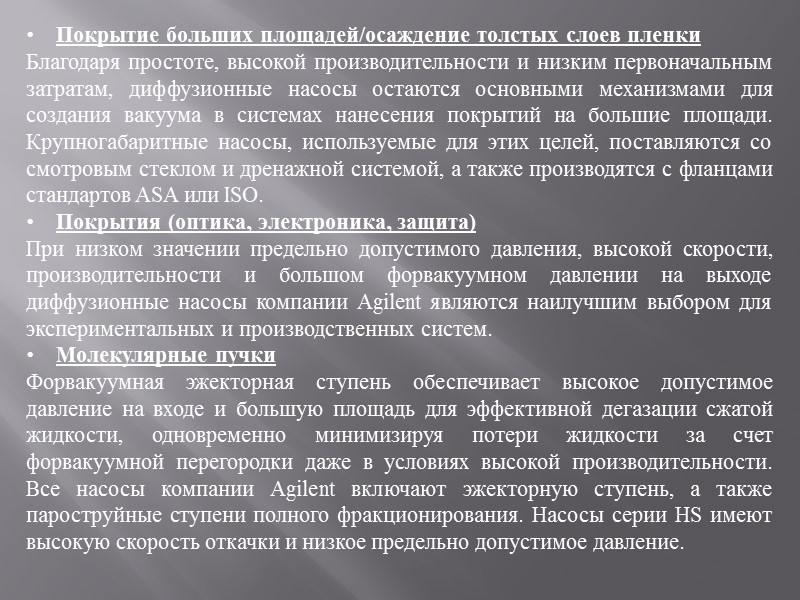 • Покрытие больших площадей/осаждение толстых слоев пленки
Благодаря простоте, высокой производительности и низким первоначальным затратам, диффузионные насосы остаются основными механизмами для создания вакуума в системах нанесения покрытий на большие площади. Крупногабаритные насосы, используемые для этих целей, поставляются со смотровым стеклом и дренажной системой, а также производятся с фланцами стандартов ASA или ISO.
• Покрытия (оптика, электроника, защита)
При низком значении предельно допустимого давления, высокой скорости, производительности и большом форвакуумном давлении на выходе диффузионные насосы компании Agilent являются наилучшим выбором для экспериментальных и производственных систем.
• Молекулярные пучки
Форвакуумная эжекторная ступень обеспечивает высокое допустимое давление на входе и большую площадь для эффективной дегазации сжатой жидкости, одновременно минимизируя потери жидкости за счет форвакуумной перегородки даже в условиях высокой производительности. Все насосы компании Agilent включают эжекторную ступень, а также пароструйные ступени полного фракционирования. Насосы серии HS имеют высокую скорость откачки и низкое предельно допустимое давление.